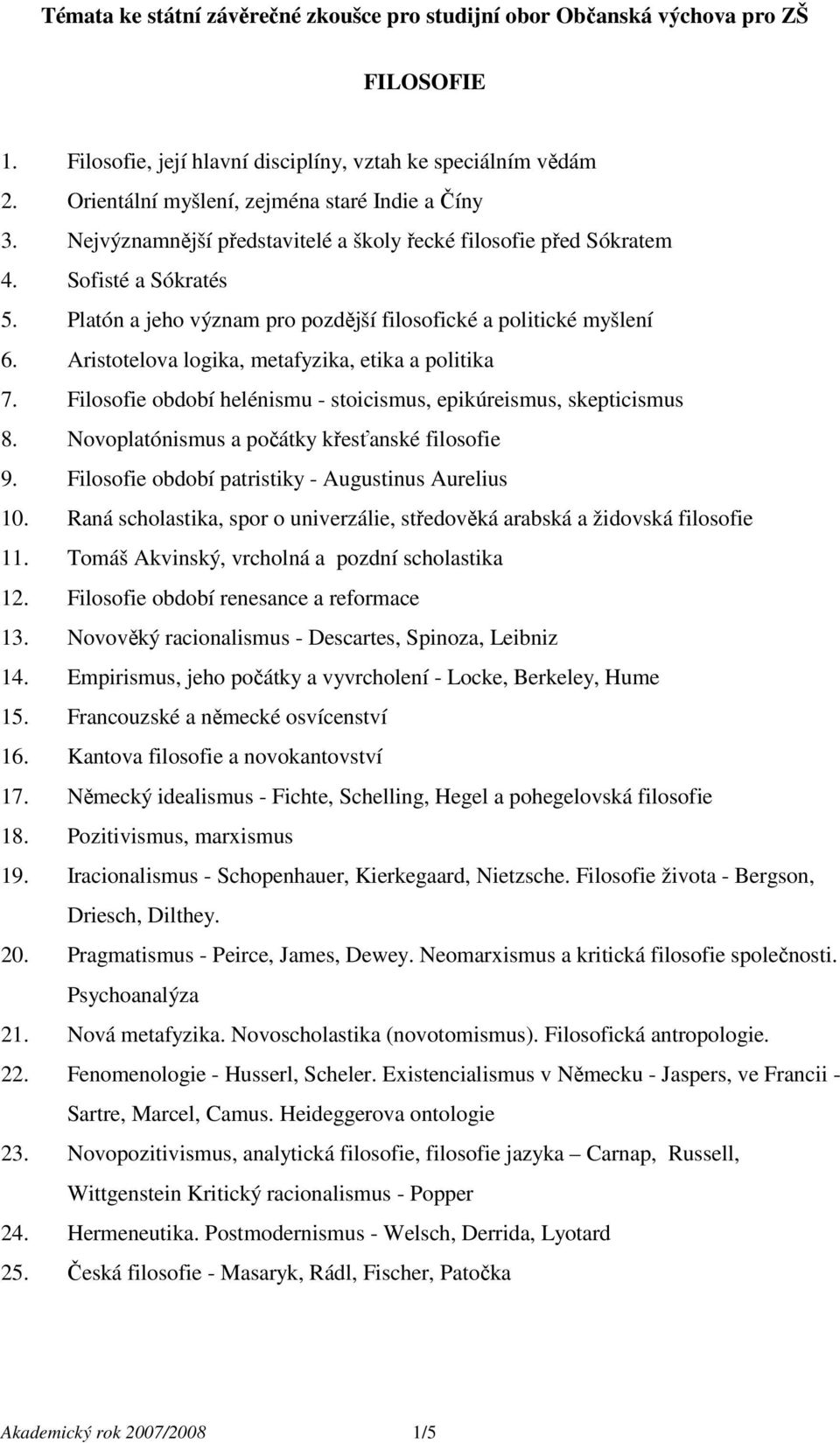 Témata ke státní závěrečné zkoušce pro studijní obor Občanská výchova pro ZŠ

FILOSOFIE

1. Filosofie, její hlavní disciplíny, vztah ke speciálním vědám
2. Orientální myšlení, zejména staré Indie a Číny
3. Nejvýznamnější představitelé a školy řecké filosofie před Sókratem
4. Sofisté a Sókratés
5. Platón a jeho význam pro pozdější filosofické a politické myšlení
6. Aristotelova logika, metafyzika, etika a politika
7. Filosofie období helénismu - stoicismus, epikúreismus, skepticismus
8. Novoplatónismus a počátky křesťanské filosofie
9. Filosofie období patristiky - Augustinus Aurelius
10. Raná scholastika, spor o univerzálie, středověká arabská a židovská filosofie
11. Tomáš Akvinský, vrcholná a pozdní scholastika
12. Filosofie období renesance a reformace
13. Novověký racionalismus - Descartes, Spinoza, Leibniz
14. Empirismus, jeho počátky a vyvrcholení - Locke, Berkeley, Hume
15. Francouzské a německé osvícenství
16. Kantova filosofie a novokantovství
17. Německý idealismus - Fichte, Schelling, Hegel a pohegelovská filosofie
18. Pozitivismus, marxismus
19. Iracionalismus - Schopenhauer, Kierkegaard, Nietzsche. Filosofie života - Bergson, Driesch, Dilthey.
20. Pragmatismus - Peirce, James, Dewey. Neomarxismus a kritická filosofie společnosti. Psychoanalýza
21. Nová metafyzika. Novoscholastika (novotomismus). Filosofická antropologie.
22. Fenomenologie - Husserl, Scheler. Existencialismus v Německu - Jaspers, ve Francii - Sartre, Marcel, Camus. Heideggerova ontologie
23. Novopozitivismus, analytická filosofie, filosofie jazyka – Carnap, Russell, Wittgenstein Kritický racionalismus - Popper
24. Hermeneutika. Postmodernismus - Welsch, Derrida, Lyotard
25. Česká filosofie - Masaryk, Rádl, Fischer, Patočka

Akademický rok 2007/2008 1/5